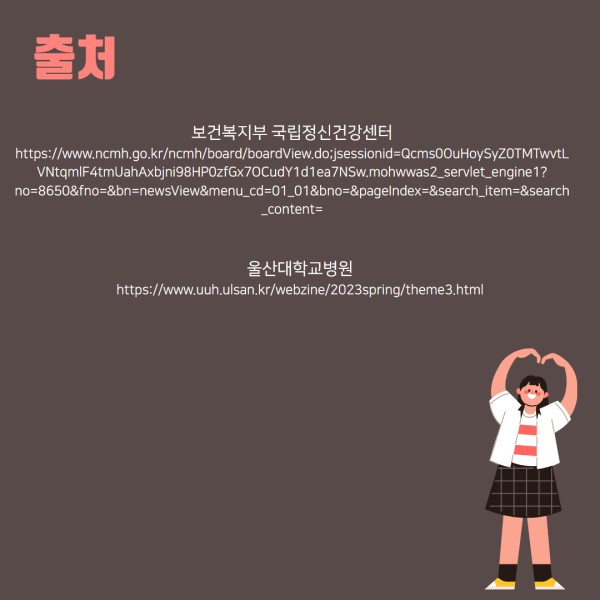 출처

보건복지부 국립정신건강센터
https://www.ncmh.go.kr/ncmh/board/boardView.do;jsessionid=Qcms0OuHoySyZ0TMTwvtLVNtqmlF4tmUahAxbjni98HP0zfGx7OCudY1d1ea7NSw.mohwwas2_servlet_engine1?no=8650&fno=&bn=newsView&menu_cd=01_01&bno=&pageIndex=&search_item=&search_content=

울산대학교병원
https://www.uuh.ulsan.kr/webzine/2023spring/theme3.html